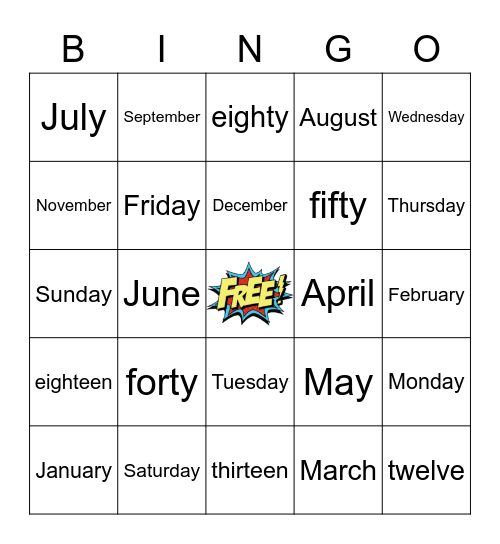 | B | I | N | G | O |
|---|---|---|---|---|
| July | September | eighty | August | Wednesday |
| November | Friday | December | fifty | Thursday |
| Sunday | June | FREE! | April | February |
| eighteen | forty | Tuesday | May | Monday |
| January | Saturday | thirteen | March | twelve |